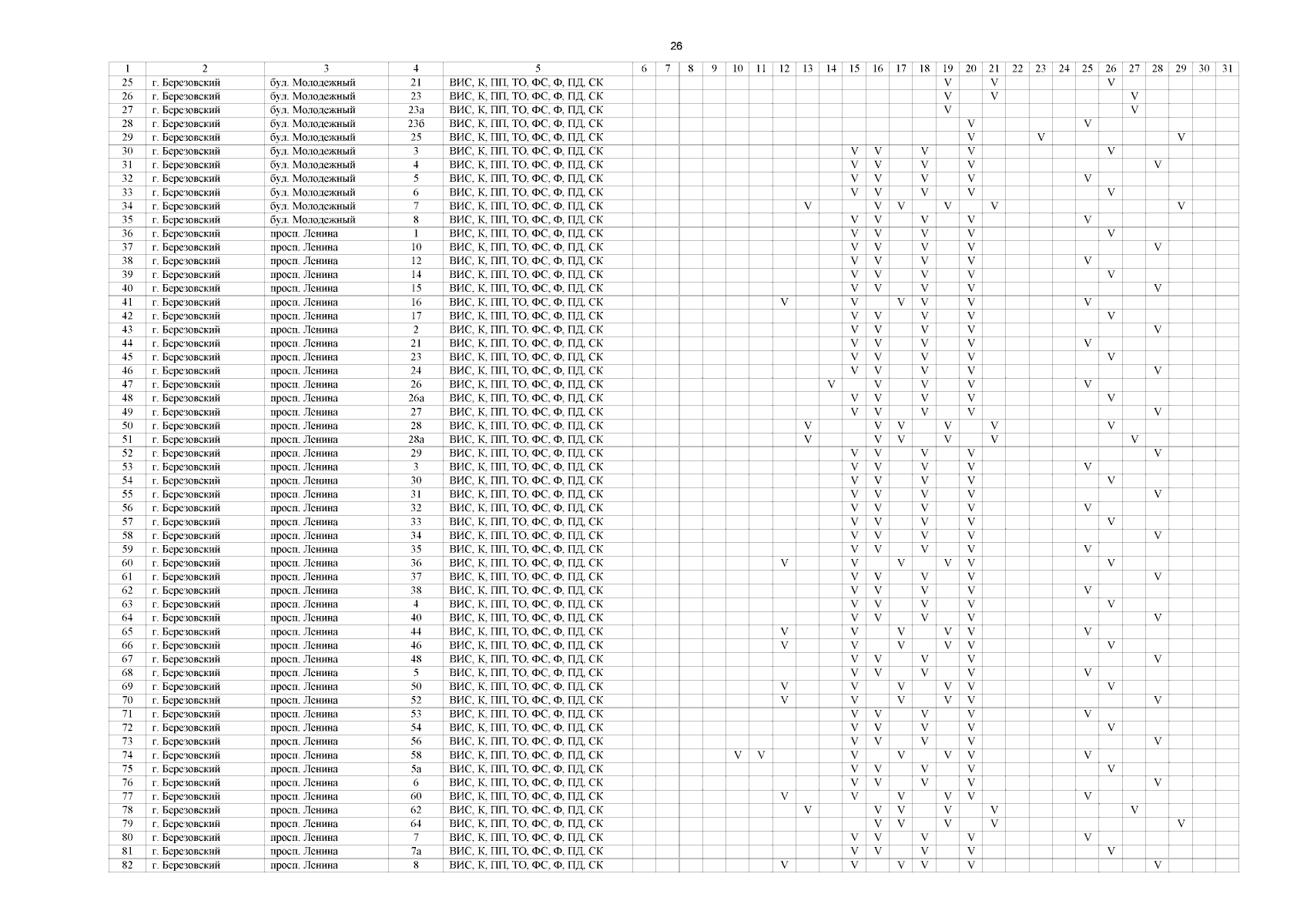 26

| 1 | 2 | 3 | 4 | 5 | 6 | 7 | 8 | 9 | 10 | 11 | 12 | 13 | 14 | 15 | 16 | 17 | 18 | 19 | 20 | 21 | 22 | 23 | 24 | 25 | 26 | 27 | 28 | 29 | 30 | 31 |
|---|---|---|---|---|---|---|---|---|---|---|---|---|---|---|---|---|---|---|---|---|---|---|---|---|---|---|---|---|---|---|
| 25 | г. Березовский | бул. Молодежный | 21 | ВИС, К, ПП, ТО, ФС, Ф, ПД, СК | | | | | | | | | | | | | | V | | V | | | | | V | | | | | |
| 26 | г. Березовский | бул. Молодежный | 23 | ВИС, К, ПП, ТО, ФС, Ф, ПД, СК | | | | | | | | | | | | | | V | | V | | | | | | V | | | | |
| 27 | г. Березовский | бул. Молодежный | 23а | ВИС, К, ПП, ТО, ФС, Ф, ПД, СК | | | | | | | | | | | | | | V | | | | | | | | V | | | | |
| 28 | г. Березовский | бул. Молодежный | 23б | ВИС, К, ПП, ТО, ФС, Ф, ПД, СК | | | | | | | | | | | | | | | V | | | | | V | | | | | | |
| 29 | г. Березовский | бул. Молодежный | 25 | ВИС, К, ПП, ТО, ФС, Ф, ПД, СК | | | | | | | | | | | | | | | V | | | V | | | | | | V | | |
| 30 | г. Березовский | бул. Молодежный | 3 | ВИС, К, ПП, ТО, ФС, Ф, ПД, СК | | | | | | | | | | V | V | | V | | V | | | | | | V | | | | | |
| 31 | г. Березовский | бул. Молодежный | 4 | ВИС, К, ПП, ТО, ФС, Ф, ПД, СК | | | | | | | | | | V | V | | V | | V | | | | | | | | V | | | |
| 32 | г. Березовский | бул. Молодежный | 5 | ВИС, К, ПП, ТО, ФС, Ф, ПД, СК | | | | | | | | | | V | V | | V | | V | | | | | V | | | | | | |
| 33 | г. Березовский | бул. Молодежный | 6 | ВИС, К, ПП, ТО, ФС, Ф, ПД, СК | | | | | | | | | | V | V | | V | | V | | | | | | V | | | | | |
| 34 | г. Березовский | бул. Молодежный | 7 | ВИС, К, ПП, ТО, ФС, Ф, ПД, СК | | | | | | | | V | | | V | V | | V | | V | | | | | | | | V | | |
| 35 | г. Березовский | бул. Молодежный | 8 | ВИС, К, ПП, ТО, ФС, Ф, ПД, СК | | | | | | | | | | V | V | | V | | V | | | | | V | | | | | | |
| 36 | г. Березовский | просп. Ленина | 1 | ВИС, К, ПП, ТО, ФС, Ф, ПД, СК | | | | | | | | | | V | V | | V | | V | | | | | | V | | | | | |
| 37 | г. Березовский | просп. Ленина | 10 | ВИС, К, ПП, ТО, ФС, Ф, ПД, СК | | | | | | | | | | V | V | | V | | V | | | | | | | | V | | | |
| 38 | г. Березовский | просп. Ленина | 12 | ВИС, К, ПП, ТО, ФС, Ф, ПД, СК | | | | | | | | | | V | V | | V | | V | | | | | V | | | | | | |
| 39 | г. Березовский | просп. Ленина | 14 | ВИС, К, ПП, ТО, ФС, Ф, ПД, СК | | | | | | | | | | V | V | | V | | V | | | | | | V | | | | | |
| 40 | г. Березовский | просп. Ленина | 15 | ВИС, К, ПП, ТО, ФС, Ф, ПД, СК | | | | | | | | | | V | V | | V | | V | | | | | | | | V | | | |
| 41 | г. Березовский | просп. Ленина | 16 | ВИС, К, ПП, ТО, ФС, Ф, ПД, СК | | | | | | | V | | | V | | V | V | | V | | | | | V | | | | | | |
| 42 | г. Березовский | просп. Ленина | 17 | ВИС, К, ПП, ТО, ФС, Ф, ПД, СК | | | | | | | | | | V | V | | V | | V | | | | | | V | | | | | |
| 43 | г. Березовский | просп. Ленина | 2 | ВИС, К, ПП, ТО, ФС, Ф, ПД, СК | | | | | | | | | | V | V | | V | | V | | | | | | | | V | | | |
| 44 | г. Березовский | просп. Ленина | 21 | ВИС, К, ПП, ТО, ФС, Ф, ПД, СК | | | | | | | | | | V | V | | V | | V | | | | | V | | | | | | |
| 45 | г. Березовский | просп. Ленина | 23 | ВИС, К, ПП, ТО, ФС, Ф, ПД, СК | | | | | | | | | | V | V | | V | | V | | | | | | V | | | | | |
| 46 | г. Березовский | просп. Ленина | 24 | ВИС, К, ПП, ТО, ФС, Ф, ПД, СК | | | | | | | | | | V | V | | V | | V | | | | | | | | V | | | |
| 47 | г. Березовский | просп. Ленина | 26 | ВИС, К, ПП, ТО, ФС, Ф, ПД, СК | | | | | | | | | V | | V | | V | | V | | | | | V | | | | | | |
| 48 | г. Березовский | просп. Ленина | 26а | ВИС, К, ПП, ТО, ФС, Ф, ПД, СК | | | | | | | | | | V | V | | V | | V | | | | | | V | | | | | |
| 49 | г. Березовский | просп. Ленина | 27 | ВИС, К, ПП, ТО, ФС, Ф, ПД, СК | | | | | | | | | | V | V | | V | | V | | | | | | | | V | | | |
| 50 | г. Березовский | просп. Ленина | 28 | ВИС, К, ПП, ТО, ФС, Ф, ПД, СК | | | | | | | | V | | | V | V | | V | | V | | | | | V | | | | | |
| 51 | г. Березовский | просп. Ленина | 28а | ВИС, К, ПП, ТО, ФС, Ф, ПД, СК | | | | | | | | V | | | V | V | | V | | V | | | | | | V | | | | |
| 52 | г. Березовский | просп. Ленина | 29 | ВИС, К, ПП, ТО, ФС, Ф, ПД, СК | | | | | | | | | | V | V | | V | | V | | | | | | | | V | | | |
| 53 | г. Березовский | просп. Ленина | 3 | ВИС, К, ПП, ТО, ФС, Ф, ПД, СК | | | | | | | | | | V | V | | V | | V | | | | | V | | | | | | |
| 54 | г. Березовский | просп. Ленина | 30 | ВИС, К, ПП, ТО, ФС, Ф, ПД, СК | | | | | | | | | | V | V | | V | | V | | | | | | V | | | | | |
| 55 | г. Березовский | просп. Ленина | 31 | ВИС, К, ПП, ТО, ФС, Ф, ПД, СК | | | | | | | | | | V | V | | V | | V | | | | | | | | V | | | |
| 56 | г. Березовский | просп. Ленина | 32 | ВИС, К, ПП, ТО, ФС, Ф, ПД, СК | | | | | | | | | | V | V | | V | | V | | | | | V | | | | | | |
| 57 | г. Березовский | просп. Ленина | 33 | ВИС, К, ПП, ТО, ФС, Ф, ПД, СК | | | | | | | | | | V | V | | V | | V | | | | | | V | | | | | |
| 58 | г. Березовский | просп. Ленина | 34 | ВИС, К, ПП, ТО, ФС, Ф, ПД, СК | | | | | | | | | | V | V | | V | | V | | | | | | | | V | | | |
| 59 | г. Березовский | просп. Ленина | 35 | ВИС, К, ПП, ТО, ФС, Ф, ПД, СК | | | | | | | | | | V | V | | V | | V | | | | | V | | | | | | |
| 60 | г. Березовский | просп. Ленина | 36 | ВИС, К, ПП, ТО, ФС, Ф, ПД, СК | | | | | | | V | | | V | | V | | V | V | | | | | | V | | | | | |
| 61 | г. Березовский | просп. Ленина | 37 | ВИС, К, ПП, ТО, ФС, Ф, ПД, СК | | | | | | | | | | V | V | | V | | V | | | | | | | | V | | | |
| 62 | г. Березовский | просп. Ленина | 38 | ВИС, К, ПП, ТО, ФС, Ф, ПД, СК | | | | | | | | | | V | V | | V | | V | | | | | V | | | | | | |
| 63 | г. Березовский | просп. Ленина | 4 | ВИС, К, ПП, ТО, ФС, Ф, ПД, СК | | | | | | | | | | V | V | | V | | V | | | | | | V | | | | | |
| 64 | г. Березовский | просп. Ленина | 40 | ВИС, К, ПП, ТО, ФС, Ф, ПД, СК | | | | | | | | | | V | V | | V | | V | | | | | | | | V | | | |
| 65 | г. Березовский | просп. Ленина | 44 | ВИС, К, ПП, ТО, ФС, Ф, ПД, СК | | | | | | | V | | | V | | V | | V | V | | | | | V | | | | | | |
| 66 | г. Березовский | просп. Ленина | 46 | ВИС, К, ПП, ТО, ФС, Ф, ПД, СК | | | | | | | V | | | V | | V | | V | V | | | | | | V | | | | | |
| 67 | г. Березовский | просп. Ленина | 48 | ВИС, К, ПП, ТО, ФС, Ф, ПД, СК | | | | | | | | | | V | V | | V | | V | | | | | | | | V | | | |
| 68 | г. Березовский | просп. Ленина | 5 | ВИС, К, ПП, ТО, ФС, Ф, ПД, СК | | | | | | | | | | V | V | | V | | V | | | | | V | | | | | | |
| 69 | г. Березовский | просп. Ленина | 50 | ВИС, К, ПП, ТО, ФС, Ф, ПД, СК | | | | | | | V | | | V | | V | | V | V | | | | | | V | | | | | |
| 70 | г. Березовский | просп. Ленина | 52 | ВИС, К, ПП, ТО, ФС, Ф, ПД, СК | | | | | | | V | | | V | | V | | V | V | | | | | | | | V | | | |
| 71 | г. Березовский | просп. Ленина | 53 | ВИС, К, ПП, ТО, ФС, Ф, ПД, СК | | | | | | | | | | V | V | | V | | V | | | | | V | | | | | | |
| 72 | г. Березовский | просп. Ленина | 54 | ВИС, К, ПП, ТО, ФС, Ф, ПД, СК | | | | | | | | | | V | V | | V | | V | | | | | | V | | | | | |
| 73 | г. Березовский | просп. Ленина | 56 | ВИС, К, ПП, ТО, ФС, Ф, ПД, СК | | | | | | | | | | V | V | | V | | V | | | | | | | | V | | | |
| 74 | г. Березовский | просп. Ленина | 58 | ВИС, К, ПП, ТО, ФС, Ф, ПД, СК | | | | | V | V | | | | V | | V | | V | V | | | | | V | | | | | | |
| 75 | г. Березовский | просп. Ленина | 5а | ВИС, К, ПП, ТО, ФС, Ф, ПД, СК | | | | | | | | | | V | V | | V | | V | | | | | | V | | | | | |
| 76 | г. Березовский | просп. Ленина | 6 | ВИС, К, ПП, ТО, ФС, Ф, ПД, СК | | | | | | | | | | V | V | | V | | V | | | | | | | | V | | | |
| 77 | г. Березовский | просп. Ленина | 60 | ВИС, К, ПП, ТО, ФС, Ф, ПД, СК | | | | | | | V | | | V | | V | | V | V | | | | | V | | | | | | |
| 78 | г. Березовский | просп. Ленина | 62 | ВИС, К, ПП, ТО, ФС, Ф, ПД, СК | | | | | | | | V | | | V | V | | V | | V | | | | | | V | | | | |
| 79 | г. Березовский | просп. Ленина | 64 | ВИС, К, ПП, ТО, ФС, Ф, ПД, СК | | | | | | | | | | | V | V | | V | | V | | | | | | | | V | | |
| 80 | г. Березовский | просп. Ленина | 7 | ВИС, К, ПП, ТО, ФС, Ф, ПД, СК | | | | | | | | | | V | V | | V | | V | | | | | V | | | | | | |
| 81 | г. Березовский | просп. Ленина | 7а | ВИС, К, ПП, ТО, ФС, Ф, ПД, СК | | | | | | | | | | V | V | | V | | V | | | | | | V | | | | | |
| 82 | г. Березовский | просп. Ленина | 8 | ВИС, К, ПП, ТО, ФС, Ф, ПД, СК | | | | | | | V | | | V | | V | V | | V | | | | | | | | V | | | |